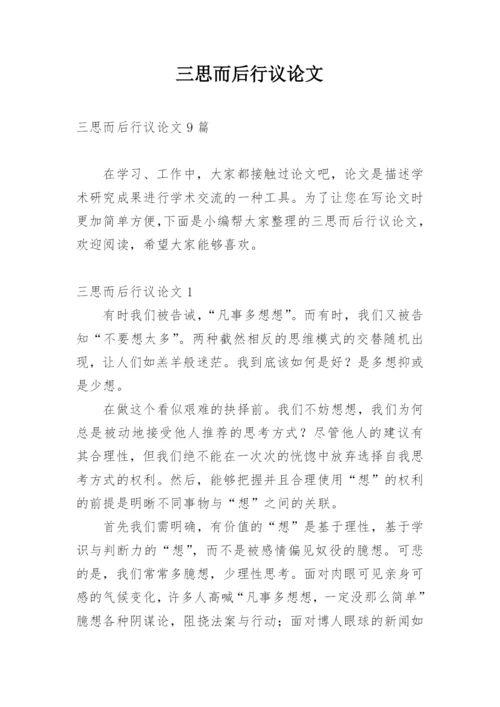 三思而后行议论文

三思而后行议论文 9 篇

在学习、工作中，大家都接触过论文吧，论文是描述学术研究成果进行学术交流的一种工具。为了让您在写论文时更加简单方便,下面是小编帮大家整理的三思而后行议论文，欢迎阅读，希望大家能够喜欢。

三思而后行议论文 1

有时我们被告诫，“凡事多想想”。而有时，我们又被告知“不要想太多”。两种截然相反的思维模式的交替随机出现，让人们如羔羊般迷茫。我到底该如何是好？是多想抑或是少想。

在做这个看似艰难的抉择前。我们不妨想想，我们为何总是被动地接受他人推荐的思考方式？尽管他人的建议有其合理性，但我们绝不能在一次次的恍惚中放弃选择自我思考方式的权利。然后，能够把握并且合理使用“想”的权利的前提是明晰不同事物与“想”之间的关联。

首先我们需明确，有价值的“想”是基于理性，基于学识与判断力的“想”，而不是被感情偏见奴役的臆想。可悲的是，我们常常多臆想，少理性思考。面对肉眼可见亲身可感的气候变化，许多人高喊“凡事多想想，一定没那么简单”臆想各种阴谋论，阻挠法案与行动；面对博人眼球的新闻如